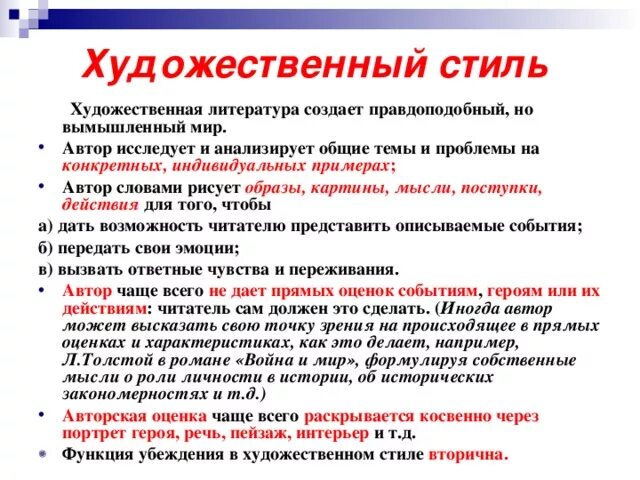 Художественный стиль

Художественная литература создает правдоподобный, но вымышленный мир.

• Автор исследует и анализирует общие темы и проблемы на конкретных, индивидуальных примерах;

• Автор словами рисует образы, картины, мысли, поступки, действия для того, чтобы

а) дать возможность читателю представить описываемые события;

б) передать свои эмоции;

в) вызвать ответные чувства и переживания.

• Автор чаще всего не дает прямых оценок событиям, героям или их действиям: читатель сам должен это сделать. (Иногда автор может высказать свою точку зрения на происходящее в прямых оценках и характеристиках, как это делает, например, Л.Толстой в романе «Война и мир», формулируя собственные мысли о роли личности в истории, об исторических закономерностях и т.д.)

• Авторская оценка чаще всего раскрывается косвенно через портрет героя, речь, пейзаж, интерьер и т.д.

• Функция убеждения в художественном стиле вторична.